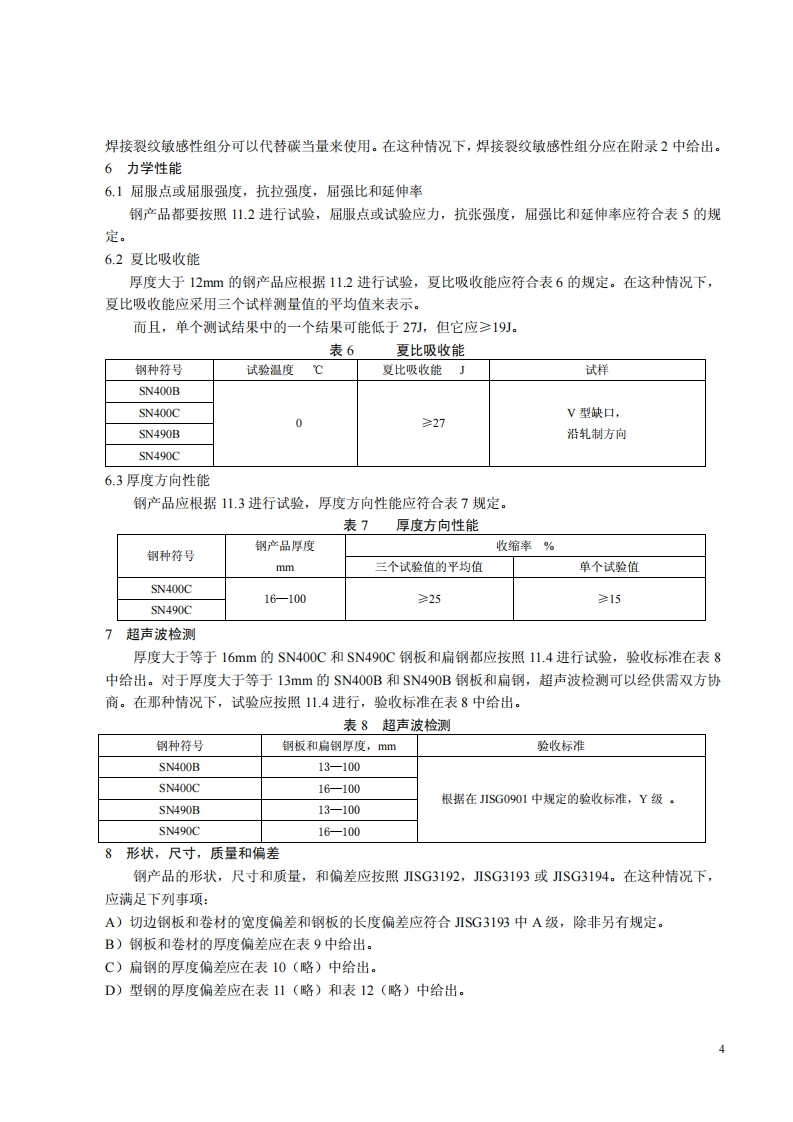 焊接裂纹敏感性组分可以代替碳当量来使用。在这种情况下，焊接裂纹敏感性组分应在附录 2 中给出。

6　力学性能

6.1 屈服点或屈服强度，抗拉强度，屈强比和延伸率

钢产品都要按照 11.2 进行试验，屈服点或试验应力，抗张强度，屈强比和延伸率应符合表 5 的规定。

6.2 夏比吸收能

厚度大于 12mm 的钢产品应根据 11.2 进行试验，夏比吸收能应符合表 6 的规定。在这种情况下，夏比吸收能应采用三个试样测量值的平均值来表示。

而且，单个测试结果中的一个结果可能低于 27J，但它应≥19J。

表 6　　夏比吸收能

| 钢种符号 | 试验温度　℃ | 夏比吸收能　J | 试样 |
|---|---|---|---|
| SN400B | 0 | ≥27 | V 型缺口，沿轧制方向 |
| SN400C | | | |
| SN490B | | | |
| SN490C | | | |

6.3 厚度方向性能

钢产品应根据 11.3 进行试验，厚度方向性能应符合表 7 规定。

表 7　厚度方向性能

| 钢种符号 | 钢产品厚度 mm | 收缩率　% 三个试验值的平均值 | 收缩率　% 单个试验值 |
|---|---|---|---|
| SN400C | 16—100 | ≥25 | ≥15 |
| SN490C | | | |

7　超声波检测

厚度大于等于 16mm 的 SN400C 和 SN490C 钢板和扁钢都应按照 11.4 进行试验，验收标准在表 8 中给出。对于厚度大于等于 13mm 的 SN400B 和 SN490B 钢板和扁钢，超声波检测可以经供需双方协商。在那种情况下，试验应按照 11.4 进行，验收标准在表 8 中给出。

表 8　超声波检测

| 钢种符号 | 钢板和扁钢厚度，mm | 验收标准 |
|---|---|---|
| SN400B | 13—100 | 根据在 JISG0901 中规定的验收标准，Y 级　。 |
| SN400C | 16—100 | |
| SN490B | 13—100 | |
| SN490C | 16—100 | |

8　形状，尺寸，质量和偏差

钢产品的形状，尺寸和质量，和偏差应按照 JISG3192，JISG3193 或 JISG3194。在这种情况下，应满足下列事项：

A）切边钢板和卷材的宽度偏差和钢板的长度偏差应符合 JISG3193 中 A 级，除非另有规定。

B）钢板和卷材的厚度偏差应在表 9 中给出。

C）扁钢的厚度偏差应在表 10（略）中给出。

D）型钢的厚度偏差应在表 11（略）和表 12（略）中给出。

4